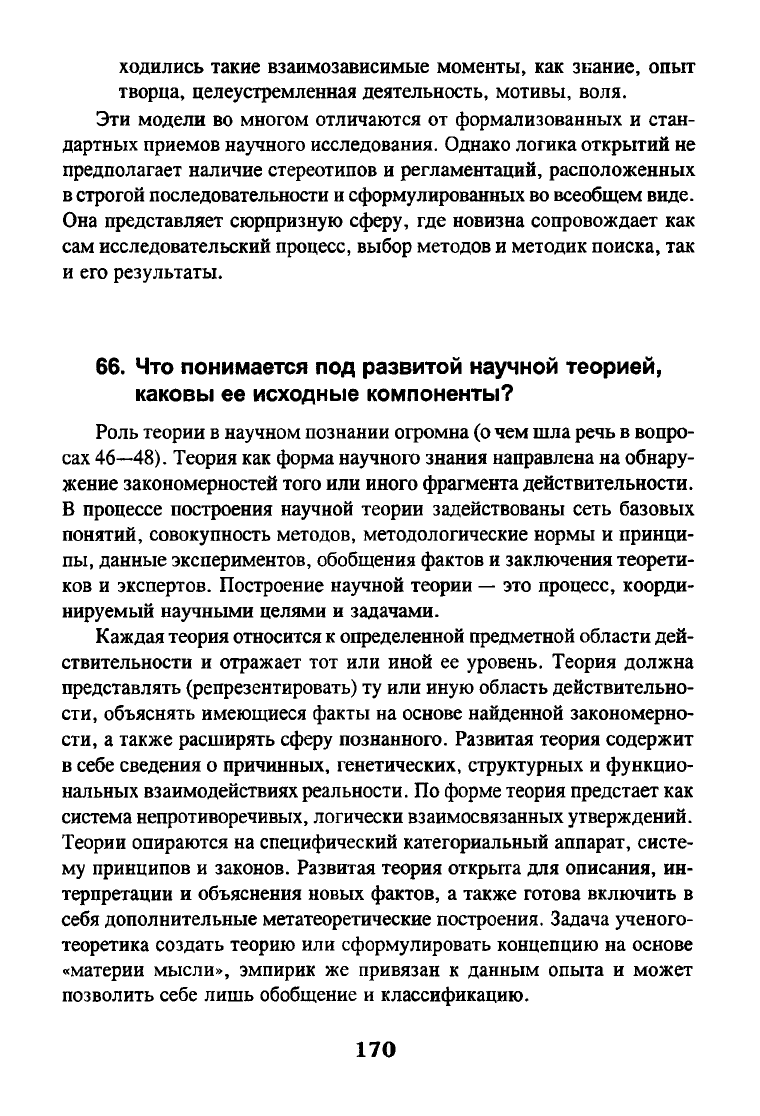 ходились такие взаимозависимые моменты, как знание, опыт творца, целеустремленная деятельность, мотивы, воля.

Эти модели во многом отличаются от формализованных и стандартных приемов научного исследования. Однако логика открытий не предполагает наличие стереотипов и регламентаций, расположенных в строгой последовательности и сформулированных во всеобщем виде. Она представляет сюрпризную сферу, где новизна сопровождает как сам исследовательский процесс, выбор методов и методик поиска, так и его результаты.

66. Что понимается под развитой научной теорией, каковы ее исходные компоненты?

Роль теории в научном познании огромна (о чем шла речь в вопросах 46—48). Теория как форма научного знания направлена на обнаружение закономерностей того или иного фрагмента действительности. В процессе построения научной теории задействованы сеть базовых понятий, совокупность методов, методологические нормы и принципы, данные экспериментов, обобщения фактов и заключения теоретиков и экспертов. Построение научной теории — это процесс, координируемый научными целями и задачами.

Каждая теория относится к определенной предметной области действительности и отражает тот или иной ее уровень. Теория должна представлять (репрезентировать) ту или иную область действительности, объяснять имеющиеся факты на основе найденной закономерности, а также расширять сферу познанного. Развитая теория содержит в себе сведения о причинных, генетических, структурных и функциональных взаимодействиях реальности. По форме теория предстает как система непротиворечивых, логически взаимосвязанных утверждений. Теории опираются на специфический категориальный аппарат, систему принципов и законов. Развитая теория открыта для описания, интерпретации и объяснения новых фактов, а также готова включить в себя дополнительные метатеоретические построения. Задача ученого-теоретика создать теорию или сформулировать концепцию на основе «материи мысли», эмпирик же привязан к данным опыта и может позволить себе лишь обобщение и классификацию.

170